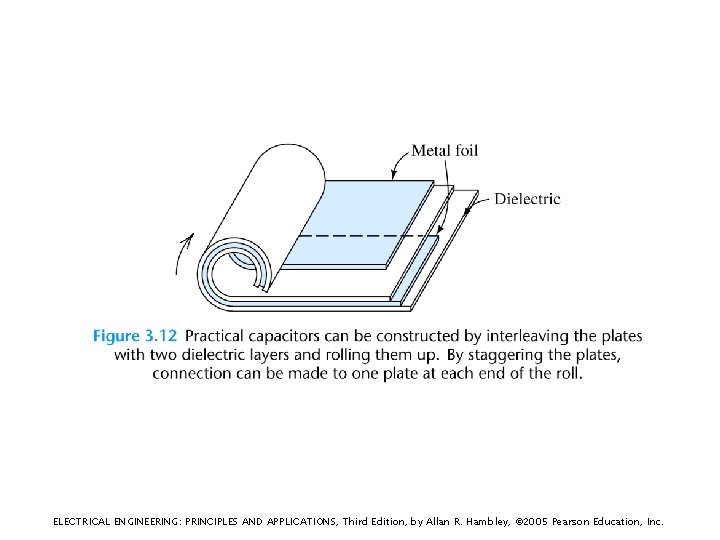 Metal foil

Dielectric

Figure 3.12 Practical capacitors can be constructed by interleaving the plates with two dielectric layers and rolling them up. By staggering the plates, connection can be made to one plate at each end of the roll.

ELECTRICAL ENGINEERING: PRINCIPLES AND APPLICATIONS, Third Edition, by Allan R. Hambley, ©2005 Pearson Education, Inc.